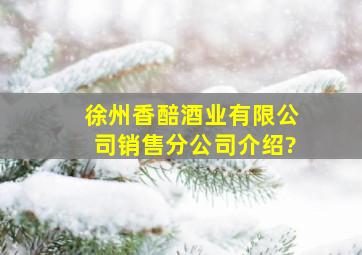 徐州香醅酒业有限公司销售分公司介绍?